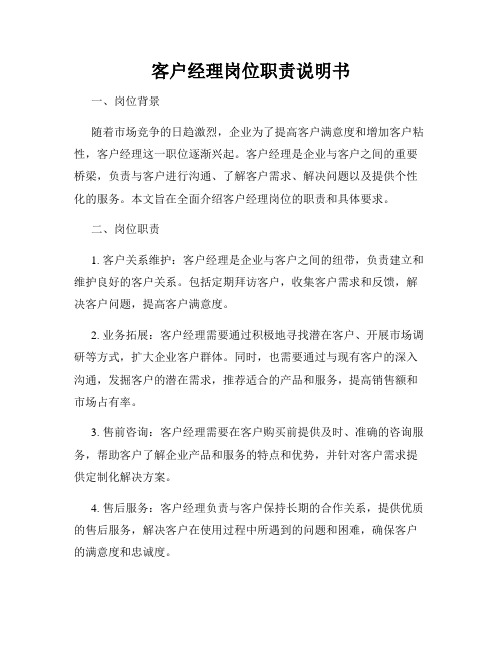 客户经理岗位职责说明书

一、岗位背景

随着市场竞争的日趋激烈，企业为了提高客户满意度和增加客户粘性，客户经理这一职位逐渐兴起。客户经理是企业与客户之间的重要桥梁，负责与客户进行沟通、了解客户需求、解决问题以及提供个性化的服务。本文旨在全面介绍客户经理岗位的职责和具体要求。

二、岗位职责

1. 客户关系维护：客户经理是企业与客户之间的纽带，负责建立和维护良好的客户关系。包括定期拜访客户，收集客户需求和反馈，解决客户问题，提高客户满意度。

2. 业务拓展：客户经理需要通过积极地寻找潜在客户、开展市场调研等方式，扩大企业客户群体。同时，也需要通过与现有客户的深入沟通，发掘客户的潜在需求，推荐适合的产品和服务，提高销售额和市场占有率。

3. 售前咨询：客户经理需要在客户购买前提供及时、准确的咨询服务，帮助客户了解企业产品和服务的特点和优势，并针对客户需求提供定制化解决方案。

4. 售后服务：客户经理负责与客户保持长期的合作关系，提供优质的售后服务，解决客户在使用过程中所遇到的问题和困难，确保客户的满意度和忠诚度。